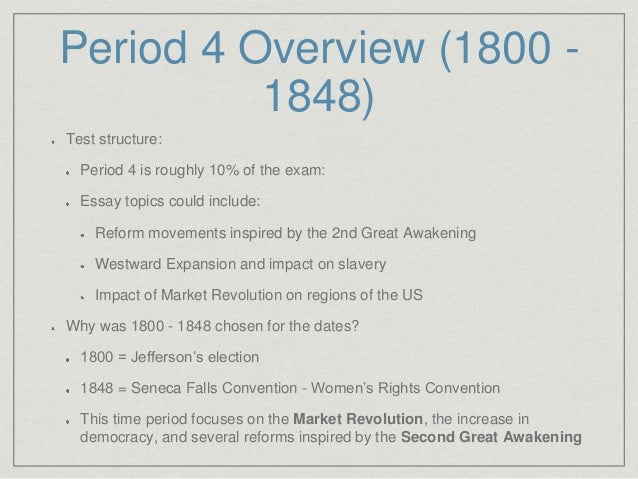 Period 4 Overview (1800 - 1848)

• Test structure:

• Period 4 is roughly 10% of the exam:

• Essay topics could include:

• Reform movements inspired by the 2nd Great Awakening

• Westward Expansion and impact on slavery

• Impact of Market Revolution on regions of the US

• Why was 1800 - 1848 chosen for the dates?

• 1800 = Jefferson's election

• 1848 = Seneca Falls Convention - Women's Rights Convention

• This time period focuses on the Market Revolution, the increase in democracy, and several reforms inspired by the Second Great Awakening